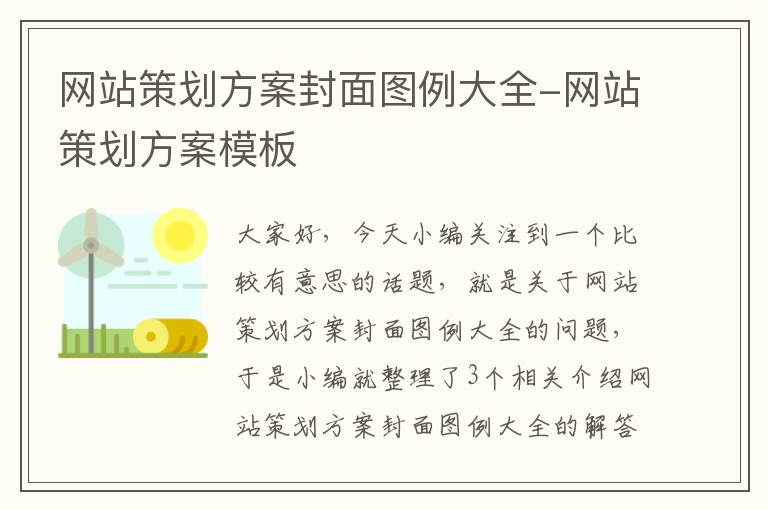 网站策划方案封面图例大全-网站策划方案模板

大家好，今天小编关注到一个比较有意思的话题，就是关于网站策划方案封面图例大全的问题，于是小编就整理了3个相关介绍网站策划方案封面图例大全的解答